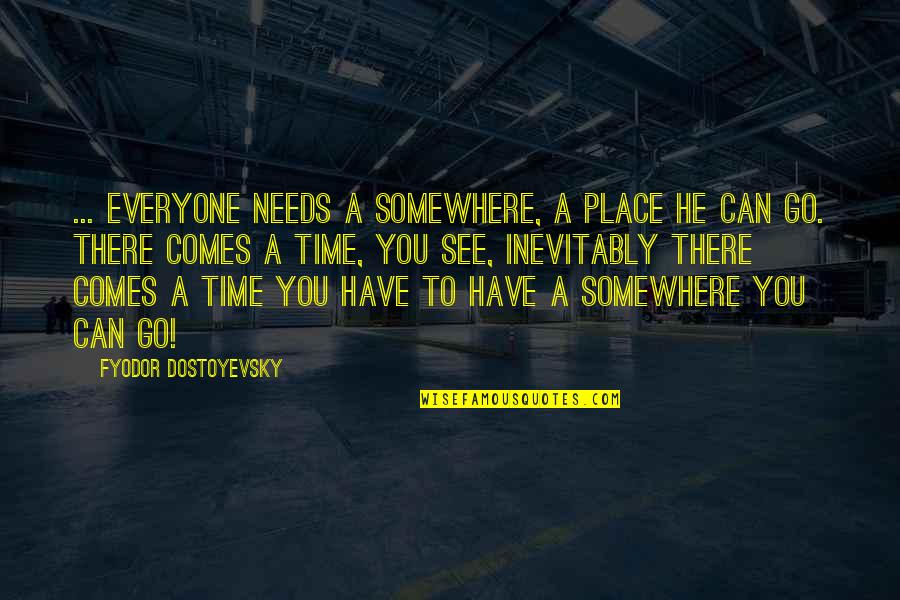 ... EVERYONE NEEDS A SOMEWHERE, A PLACE HE CAN GO. THERE COMES A TIME, YOU SEE, INEVITABLY THERE COMES A TIME YOU HAVE TO HAVE A SOMEWHERE YOU CAN GO!

FYODOR DOSTOYEVSKY

WISEFAMOUSQUOTES.COM